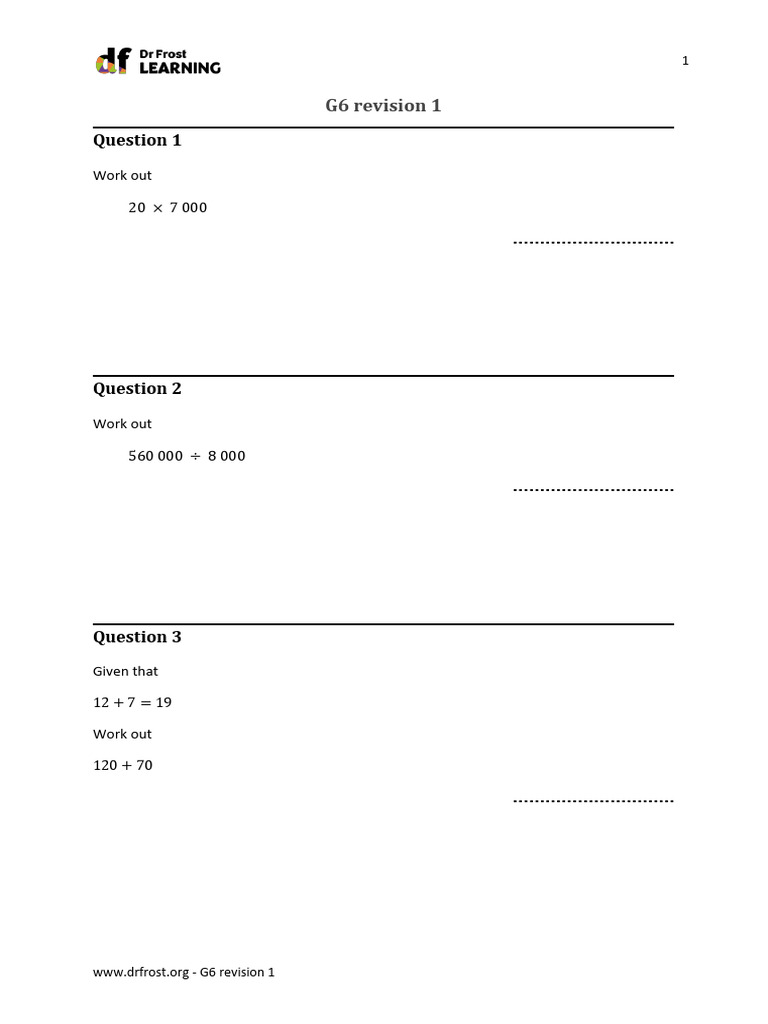 df Dr Frost LEARNING

1

G6 revision 1

Question 1

Work out

$20 \times 7\,000$

..............................

Question 2

Work out

$560\,000 \div 8\,000$

..............................

Question 3

Given that

$12 + 7 = 19$

Work out

$120 + 70$

..............................

www.drfrost.org - G6 revision 1